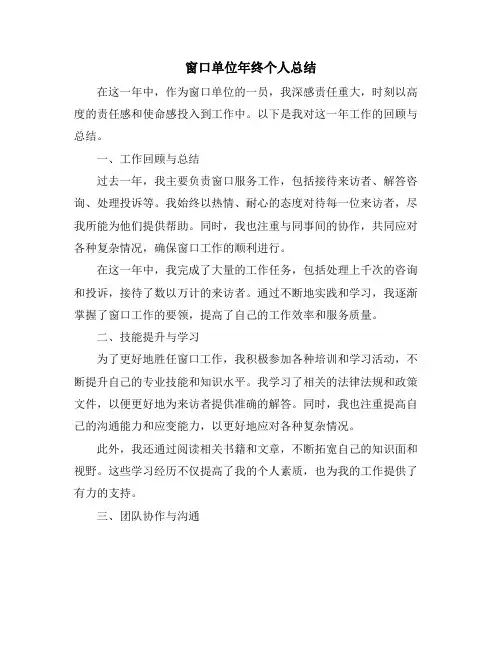 窗口单位年终个人总结

在这一年中，作为窗口单位的一员，我深感责任重大，时刻以高度的责任感和使命感投入到工作中。以下是我对这一年工作的回顾与总结。

一、工作回顾与总结

过去一年，我主要负责窗口服务工作，包括接待来访者、解答咨询、处理投诉等。我始终以热情、耐心的态度对待每一位来访者，尽我所能为他们提供帮助。同时，我也注重与同事间的协作，共同应对各种复杂情况，确保窗口工作的顺利进行。

在这一年中，我完成了大量的工作任务，包括处理上千次的咨询和投诉，接待了数以万计的来访者。通过不断地实践和学习，我逐渐掌握了窗口工作的要领，提高了自己的工作效率和服务质量。

二、技能提升与学习

为了更好地胜任窗口工作，我积极参加各种培训和学习活动，不断提升自己的专业技能和知识水平。我学习了相关的法律法规和政策文件，以便更好地为来访者提供准确的解答。同时，我也注重提高自己的沟通能力和应变能力，以更好地应对各种复杂情况。

此外，我还通过阅读相关书籍和文章，不断拓宽自己的知识面和视野。这些学习经历不仅提高了我的个人素质，也为我的工作提供了有力的支持。

三、团队协作与沟通